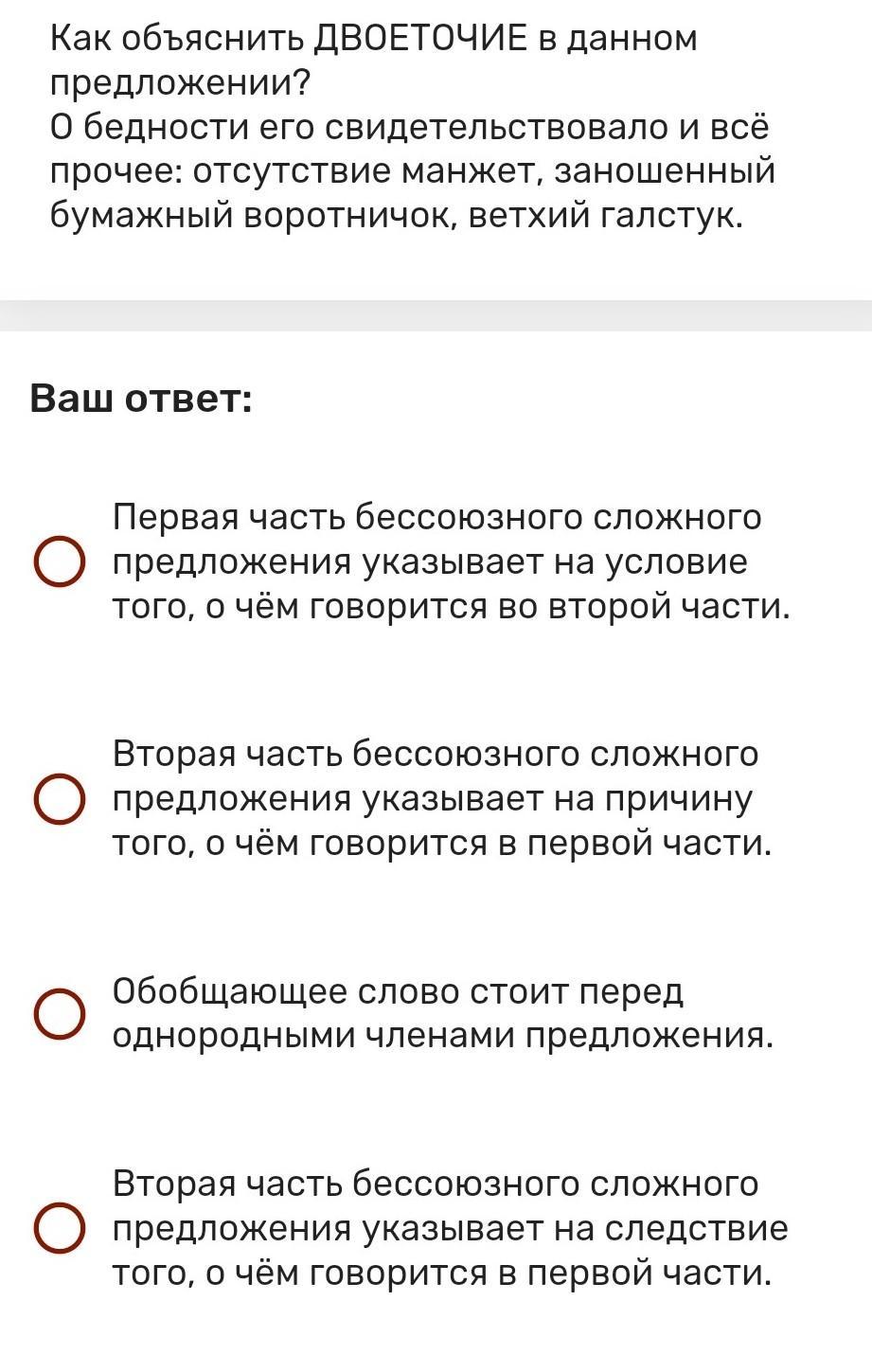 Как объяснить ДВОЕТОЧИЕ в данном предложении?
О бедности его свидетельствовало и всё прочее: отсутствие манжет, заношенный бумажный воротничок, ветхий галстук.

Ваш ответ:

Первая часть бессоюзного сложного предложения указывает на условие того, о чём говорится во второй части.

Вторая часть бессоюзного сложного предложения указывает на причину того, о чём говорится в первой части.

Обобщающее слово стоит перед однородными членами предложения.

Вторая часть бессоюзного сложного предложения указывает на следствие того, о чём говорится в первой части.